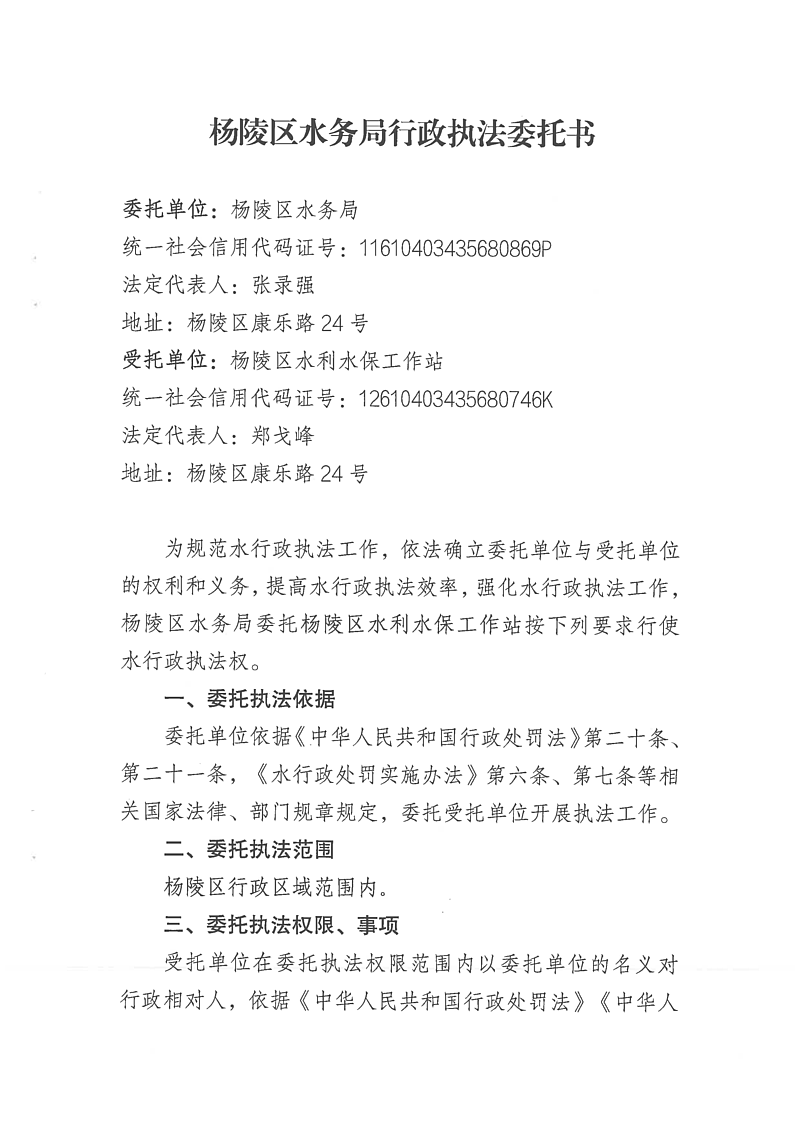 杨陵区水务局行政执法委托书

委托单位：杨陵区水务局
统一社会信用代码证号：11610403435680869P
法定代表人：张录强
地址：杨陵区康乐路24号
受托单位：杨陵区水利水保工作站
统一社会信用代码证号：12610403435680746K
法定代表人：郑戈峰
地址：杨陵区康乐路24号

为规范水行政执法工作，依法确立委托单位与受托单位的权利和义务，提高水行政执法效率，强化水行政执法工作，杨陵区水务局委托杨陵区水利水保工作站按下列要求行使水行政执法权。

一、委托执法依据

委托单位依据《中华人民共和国行政处罚法》第二十条、第二十一条，《水行政处罚实施办法》第六条、第七条等相关国家法律、部门规章规定，委托受托单位开展执法工作。

二、委托执法范围

杨陵区行政区域范围内。

三、委托执法权限、事项

受托单位在委托执法权限范围内以委托单位的名义对行政相对人，依据《中华人民共和国行政处罚法》《中华人